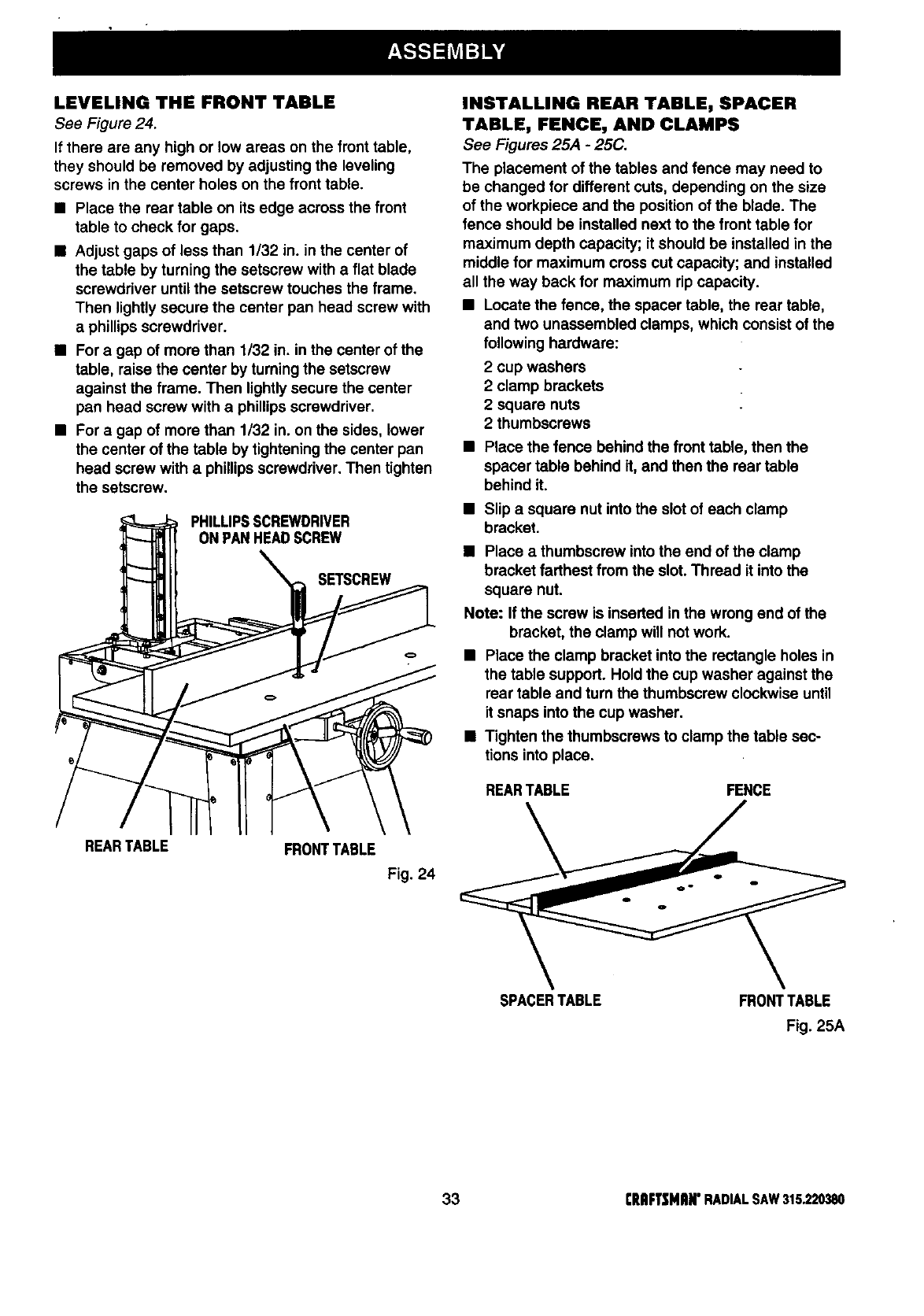 ASSEMBLY

LEVELING THE FRONT TABLE

See Figure 24.

If there are any high or low areas on the front table, they should be removed by adjusting the leveling screws in the center holes on the front table.

■ Place the rear table on its edge across the front table to check for gaps.

■ Adjust gaps of less than 1/32 in. in the center of the table by turning the setscrew with a flat blade screwdriver until the setscrew touches the frame. Then lightly secure the center pan head screw with a phillips screwdriver.

■ For a gap of more than 1/32 in. in the center of the table, raise the center by turning the setscrew against the frame. Then lightly secure the center pan head screw with a phillips screwdriver.

■ For a gap of more than 1/32 in. on the sides, lower the center of the table by tightening the center pan head screw with a phillips screwdriver. Then tighten the setscrew.

PHILLIPS SCREWDRIVER ON PAN HEAD SCREW

SETSCREW

REAR TABLE

FRONT TABLE

Fig. 24

INSTALLING REAR TABLE, SPACER TABLE, FENCE, AND CLAMPS

See Figures 25A - 25C.

The placement of the tables and fence may need to be changed for different cuts, depending on the size of the workpiece and the position of the blade. The fence should be installed next to the front table for maximum depth capacity; it should be installed in the middle for maximum cross cut capacity; and installed all the way back for maximum rip capacity.

■ Locate the fence, the spacer table, the rear table, and two unassembled clamps, which consist of the following hardware:

2 cup washers
2 clamp brackets
2 square nuts
2 thumbscrews

■ Place the fence behind the front table, then the spacer table behind it, and then the rear table behind it.

■ Slip a square nut into the slot of each clamp bracket.

■ Place a thumbscrew into the end of the clamp bracket farthest from the slot. Thread it into the square nut.

Note: If the screw is inserted in the wrong end of the bracket, the clamp will not work.

■ Place the clamp bracket into the rectangle holes in the table support. Hold the cup washer against the rear table and turn the thumbscrew clockwise until it snaps into the cup washer.

■ Tighten the thumbscrews to clamp the table sections into place.

REAR TABLE

FENCE

SPACER TABLE

FRONT TABLE

Fig. 25A

33

CRAFTSMAN® RADIAL SAW 315.220380